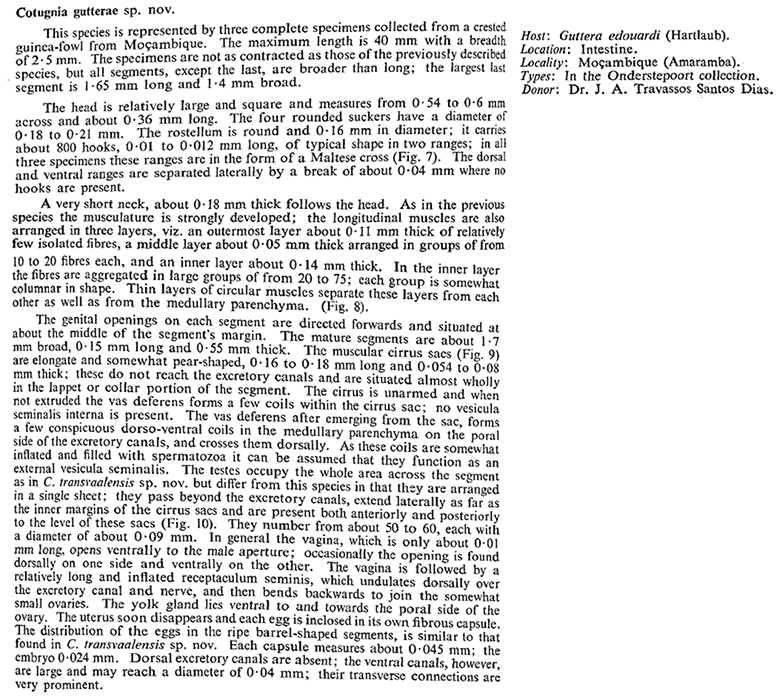 Cotugnia gutterae sp. nov.

This species is represented by three complete specimens collected from a crested guinea-fowl from Moçambique. The maximum length is 40 mm with a breadth of 2·5 mm. The specimens are not as contracted as those of the previously described species, but all segments, except the last, are broader than long; the largest last segment is 1·65 mm long and 1·4 mm broad.

The head is relatively large and square and measures from 0·54 to 0·6 mm across and about 0·36 mm long. The four rounded suckers have a diameter of 0·18 to 0·21 mm. The rostellum is round and 0·16 mm in diameter; it carries about 800 hooks, 0·01 to 0·012 mm long, of typical shape in two ranges; in all three specimens these ranges are in the form of a Maltese cross (Fig. 7). The dorsal and ventral ranges are separated laterally by a break of about 0·04 mm where no hooks are present.

A very short neck, about 0·18 mm thick follows the head. As in the previous species the musculature is strongly developed; the longitudinal muscles are also arranged in three layers, viz. an outermost layer about 0·11 mm thick of relatively few isolated fibres, a middle layer about 0·05 mm thick arranged in groups of from 10 to 20 fibres each, and an inner layer about 0·14 mm thick. In the inner layer the fibres are aggregated in large groups of from 20 to 75; each group is somewhat columnar in shape. Thin layers of circular muscles separate these layers from each other as well as from the medullary parenchyma. (Fig. 8).

The genital openings on each segment are directed forwards and situated at about the middle of the segment's margin. The mature segments are about 1·7 mm broad, 0·15 mm long and 0·55 mm thick. The muscular cirrus sacs (Fig. 9) are elongate and somewhat pear-shaped, 0·16 to 0·18 mm long and 0·054 to 0·08 mm thick; these do not reach the excretory canals and are situated almost wholly in the lappet or collar portion of the segment. The cirrus is unarmed and when not extruded the vas deferens forms a few coils within the cirrus sac; no vesicula seminalis interna is present. The vas deferens after emerging from the sac, forms a few conspicuous dorso-ventral coils in the medullary parenchyma on the poral side of the excretory canals, and crosses them dorsally. As these coils are somewhat inflated and filled with spermatozoa it can be assumed that they function as an external vesicula seminalis. The testes occupy the whole area across the segment as in C. transvaalensis sp. nov. but differ from this species in that they are arranged in a single sheet; they pass beyond the excretory canals, extend laterally as far as the inner margins of the cirrus sacs and are present both anteriorly and posteriorly to the level of these sacs (Fig. 10). They number from about 50 to 60, each with a diameter of about 0·09 mm. In general the vagina, which is only about 0·01 mm long, opens ventrally to the male aperture; occasionally the opening is found dorsally on one side and ventrally on the other. The vagina is followed by a relatively long and inflated receptaculum seminis, which undulates dorsally over the excretory canal and nerve, and then bends backwards to join the somewhat small ovaries. The yolk gland lies ventral to and towards the poral side of the ovary. The uterus soon disappears and each egg is inclosed in its own fibrous capsule. The distribution of the eggs in the ripe barrel-shaped segments, is similar to that found in C. transvaalensis sp. nov. Each capsule measures about 0·045 mm; the embryo 0·024 mm. Dorsal excretory canals are absent; the ventral canals, however, are large and may reach a diameter of 0·04 mm; their transverse connections are very prominent.

Host: Guttera edouardi (Hartlaub).
Location: Intestine.
Locality: Moçambique (Amaramba).
Types: In the Onderstepoort collection.
Donor: Dr. J. A. Travassos Santos Dias.